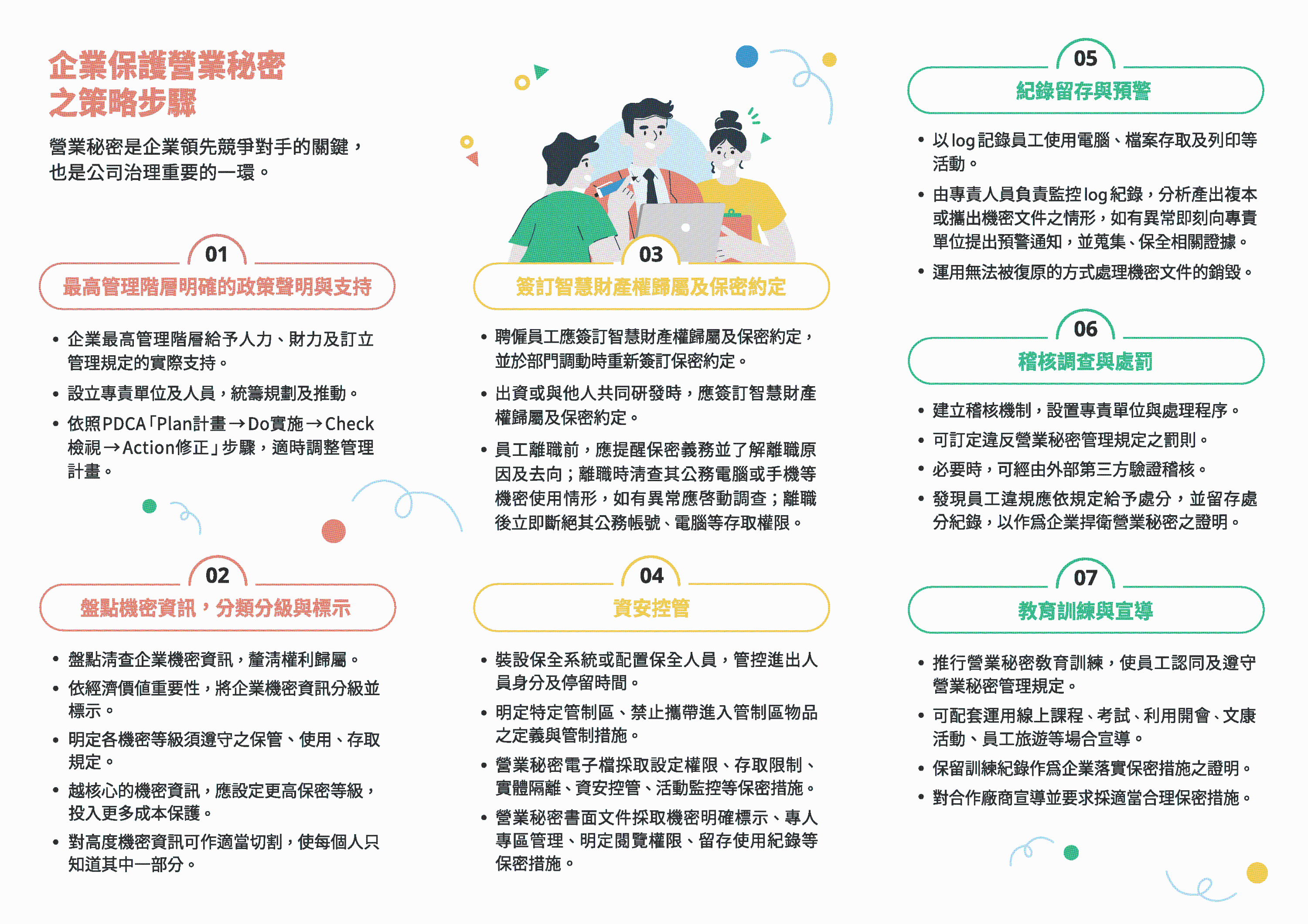 企業保護營業秘密之策略步驟

營業秘密是企業領先競爭對手的關鍵，也是公司治理重要的一環。

01
最高管理階層明確的政策聲明與支持

• 企業最高管理階層給予人力、財力及訂立管理規定的實際支持。
• 設立專責單位及人員，統籌規劃及推動。
• 依照PDCA「Plan計畫→Do實施→Check檢視→Action修正」步驟，適時調整管理計畫。

02
盤點機密資訊，分類分級與標示

• 盤點清查企業機密資訊，釐清權利歸屬。
• 依經濟價值重要性，將企業機密資訊分級並標示。
• 明定各機密等級須遵守之保管、使用、存取規定。
• 越核心的機密資訊，應設定更高保密等級，投入更多成本保護。
• 對高度機密資訊可作適當切割，使每個人只知道其中一部分。

03
簽訂智慧財產權歸屬及保密約定

• 聘僱員工應簽訂智慧財產權歸屬及保密約定，並於部門調動時重新簽訂保密約定。
• 出資或與他人共同研發時，應簽訂智慧財產權歸屬及保密約定。
• 員工離職前，應提醒保密義務並了解離職原因及去向；離職時清查其公務電腦或手機等機密使用情形，如有異常應啓動調查；離職後立即斷絕其公務帳號、電腦等存取權限。

04
資安控管

• 裝設保全系統或配置保全人員，管控進出人員身分及停留時間。
• 明定特定管制區、禁止攜帶進入管制區物品之定義與管制措施。
• 營業秘密電子檔採取設定權限、存取限制、實體隔離、資安控管、活動監控等保密措施。
• 營業秘密書面文件採取機密明確標示、專人專區管理、明定閱覽權限、留存使用紀錄等保密措施。

05
紀錄留存與預警

• 以log記錄員工使用電腦、檔案存取及列印等活動。
• 由專責人員負責監控log紀錄，分析產出複本或攜出機密文件之情形，如有異常即刻向專責單位提出預警通知，並蒐集、保全相關證據。
• 運用無法被復原的方式處理機密文件的銷毀。

06
稽核調查與處罰

• 建立稽核機制，設置專責單位與處理程序。
• 可訂定違反營業秘密管理規定之罰則。
• 必要時，可經由外部第三方驗證稽核。
• 發現員工違規應依規定給予處分，並留存處分紀錄，以作爲企業捍衛營業秘密之證明。

07
教育訓練與宣導

• 推行營業秘密教育訓練，使員工認同及遵守營業秘密管理規定。
• 可配套運用線上課程、考試、利用開會、文康活動、員工旅遊等場合宣導。
• 保留訓練紀錄作爲企業落實保密措施之證明。
• 對合作廠商宣導並要求採適當合理保密措施。